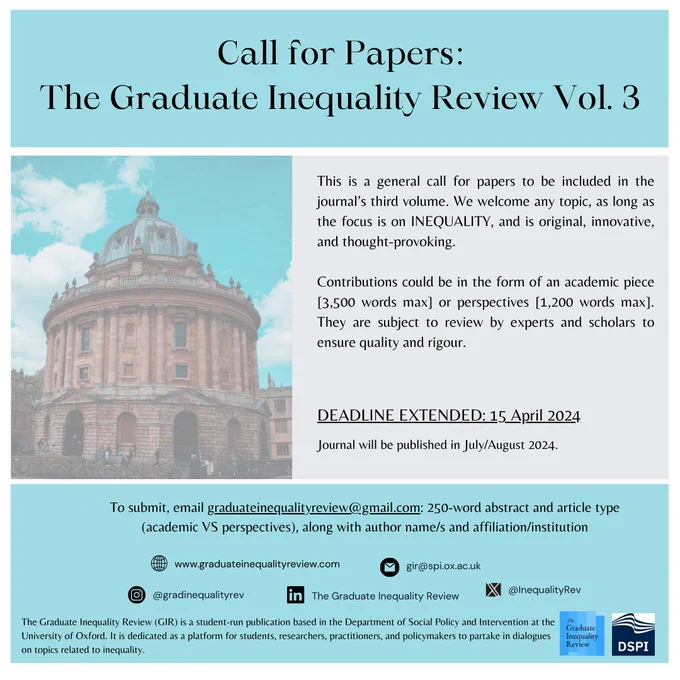 Call for Papers:
The Graduate Inequality Review Vol. 3

This is a general call for papers to be included in the journal's third volume. We welcome any topic, as long as the focus is on INEQUALITY, and is original, innovative, and thought-provoking.

Contributions could be in the form of an academic piece [3,500 words max] or perspectives [1,200 words max]. They are subject to review by experts and scholars to ensure quality and rigour.

DEADLINE EXTENDED: 15 April 2024

Journal will be published in July/August 2024.

To submit, email graduateinequalityreview@gmail.com: 250-word abstract and article type (academic VS perspectives), along with author name/s and affiliation/institution

www.graduateinequalityreview.com

gir@spi.ox.ac.uk

@gradinequalityrev

The Graduate Inequality Review

@InequalityRev

The Graduate Inequality Review (GIR) is a student-run publication based in the Department of Social Policy and Intervention at the University of Oxford. It is dedicated as a platform for students, researchers, practitioners, and policymakers to partake in dialogues on topics related to inequality.

The Graduate Inequality Review

DSPI